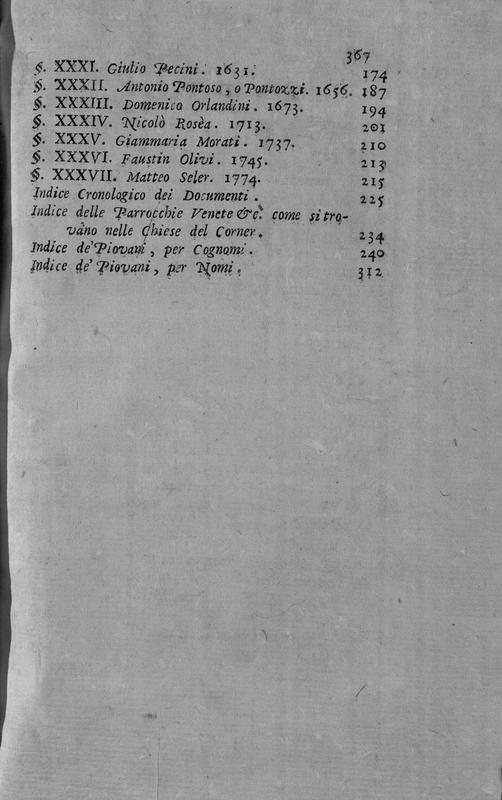 367

§. XXXI. Giulio Pecini. 1631. 174
§. XXXII. Antonio Pontoso, o Pontozzi. 1656. 187
§. XXXIII. Domenico Orlandini. 1673. 194
§. XXXIV. Nicolò Rosèa. 1713. 201
§. XXXV. Giammaria Morati. 1737. 210
§. XXXVI. Faustin Olivi. 1745. 213
§. XXXVII. Matteo Seler. 1774. 215
Indice Cronologico dei Documenti. 225
Indice delle Parrocchie Venete &c. come si trovàno nelle Chiese del Corner. 234
Indice de' Piovani, per Cognomi. 240
Indice de' Piovani, per Nomi. 312